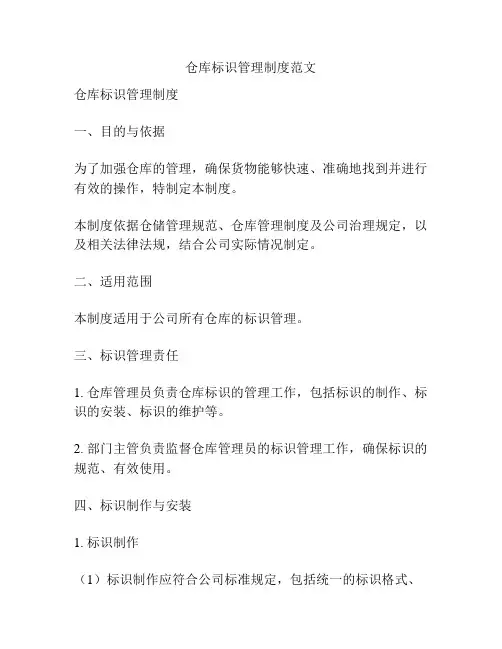 仓库标识管理制度范文

仓库标识管理制度

一、目的与依据

为了加强仓库的管理，确保货物能够快速、准确地找到并进行有效的操作，特制定本制度。

本制度依据仓储管理规范、仓库管理制度及公司治理规定，以及相关法律法规，结合公司实际情况制定。

二、适用范围

本制度适用于公司所有仓库的标识管理。

三、标识管理责任

1. 仓库管理员负责仓库标识的管理工作，包括标识的制作、标识的安装、标识的维护等。

2. 部门主管负责监督仓库管理员的标识管理工作，确保标识的规范、有效使用。

四、标识制作与安装

1. 标识制作

（1）标识制作应符合公司标准规定，包括统一的标识格式、